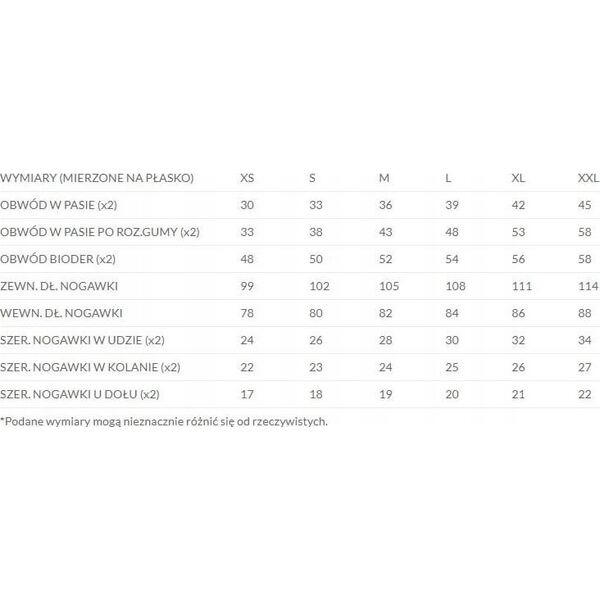 | WYMIARY (MIERZONE NA PŁASKO) | XS | S | M | L | XL | XXL |
|---|---|---|---|---|---|---|
| OBWÓD W PASIE (x2) | 30 | 33 | 36 | 39 | 42 | 45 |
| OBWÓD W PASIE PO ROZ.GUMY (x2) | 33 | 38 | 43 | 48 | 53 | 58 |
| OBWÓD BIODER (x2) | 48 | 50 | 52 | 54 | 56 | 58 |
| ZEWN. DŁ. NOGAWKI | 99 | 102 | 105 | 108 | 111 | 114 |
| WEWN. DŁ. NOGAWKI | 78 | 80 | 82 | 84 | 86 | 88 |
| SZER. NOGAWKI W UDZIE (x2) | 24 | 26 | 28 | 30 | 32 | 34 |
| SZER. NOGAWKI W KOLANIE (x2) | 22 | 23 | 24 | 25 | 26 | 27 |
| SZER. NOGAWKI U DOŁU (x2) | 17 | 18 | 19 | 20 | 21 | 22 |

*Podane wymiary mogą nieznacznie różnić się od rzeczywistych.